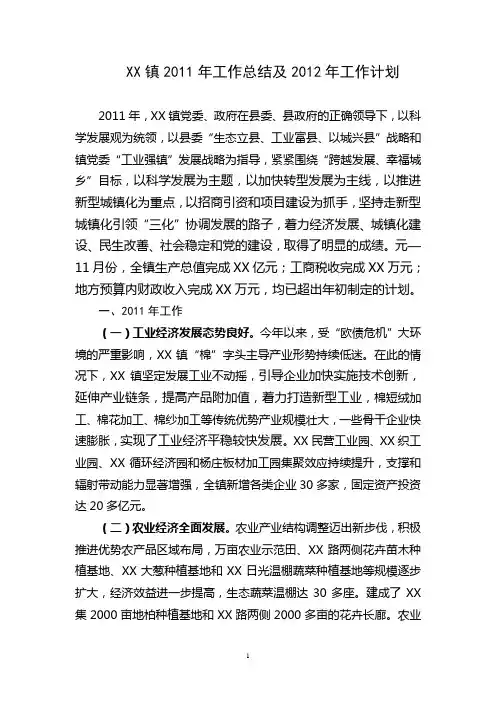 XX 镇 2011 年工作总结及 2012 年工作计划

2011 年，XX 镇党委、政府在县委、县政府的正确领导下，以科学发展观为统领，以县委“生态立县、工业富县、以城兴县”战略和镇党委“工业强镇”发展战略为指导，紧紧围绕“跨越发展、幸福城乡”目标，以科学发展为主题，以加快转型发展为主线，以推进新型城镇化为重点，以招商引资和项目建设为抓手，坚持走新型城镇化引领“三化”协调发展的路子，着力经济发展、城镇化建设、民生改善、社会稳定和党的建设，取得了明显的成绩。元—11 月份，全镇生产总值完成 XX 亿元；工商税收完成 XX 万元；地方预算内财政收入完成 XX 万元，均已超出年初制定的计划。

一、2011 年工作

（一）工业经济发展态势良好。今年以来，受“欧债危机”大环境的严重影响，XX 镇“棉”字头主导产业形势持续低迷。在此的情况下，XX 镇坚定发展工业不动摇，引导企业加快实施技术创新，延伸产业链条，提高产品附加值，着力打造新型工业，棉短绒加工、棉花加工、棉纱加工等传统优势产业规模壮大，一些骨干企业快速膨胀，实现了工业经济平稳较快发展。XX 民营工业园、XX 织工业园、XX 循环经济园和杨庄板材加工园集聚效应持续提升，支撑和辐射带动能力显著增强，全镇新增各类企业 30 多家，固定资产投资达 20 多亿元。

（二）农业经济全面发展。农业产业结构调整迈出新步伐，积极推进优势农产品区域布局，万亩农业示范田、XX 路两侧花卉苗木种植基地、XX 大葱种植基地和 XX 日光温棚蔬菜种植基地等规模逐步扩大，经济效益进一步提高，生态蔬菜温棚达 30 多座。建成了 XX 集 2000 亩地柏种植基地和 XX 路两侧 2000 多亩的花卉长廊。农业

1